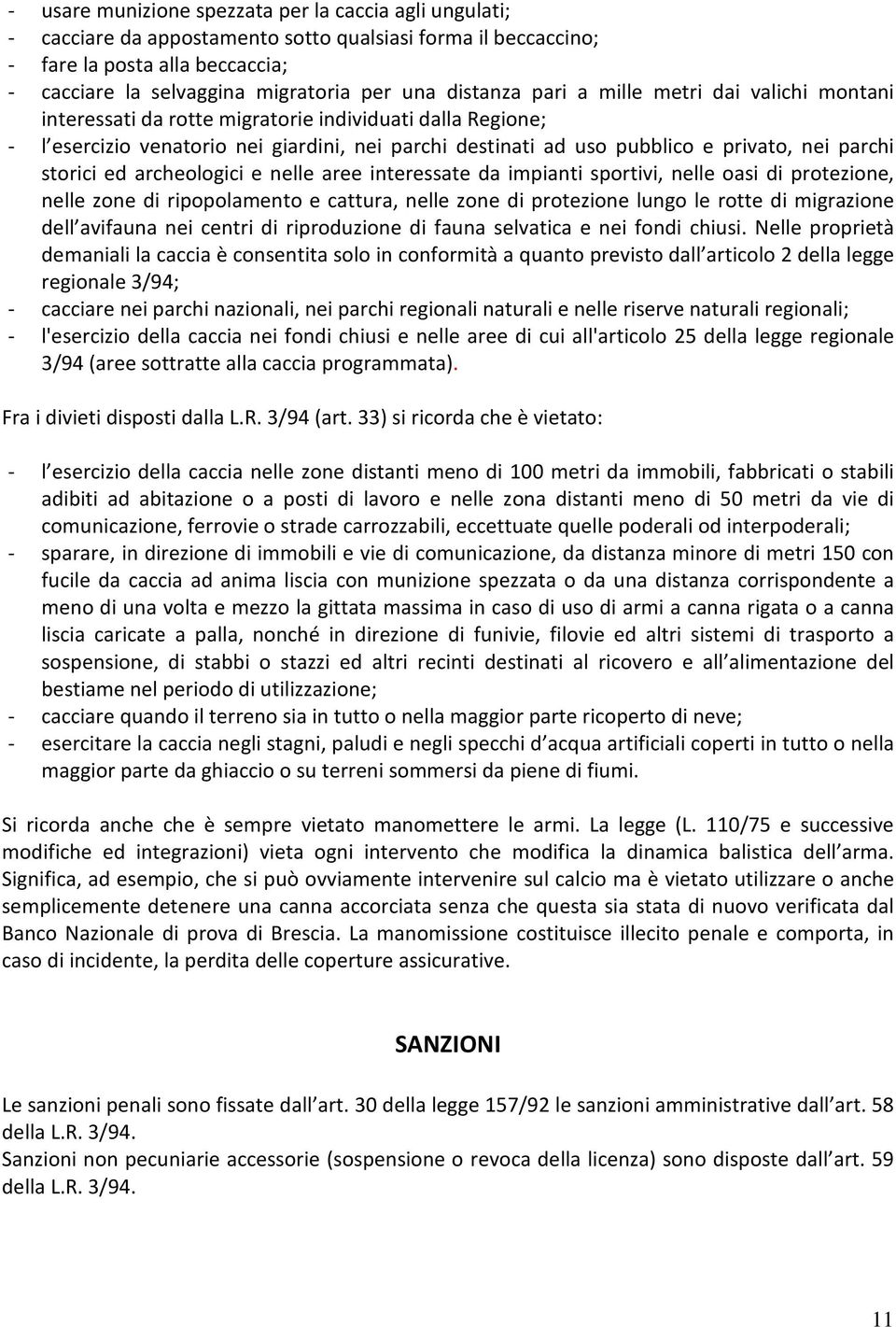 - usare munizione spezzata per la caccia agli ungulati;
- cacciare da appostamento sotto qualsiasi forma il beccaccino;
- fare la posta alla beccaccia;
- cacciare la selvaggina migratoria per una distanza pari a mille metri dai valichi montani interessati da rotte migratorie individuati dalla Regione;
- l esercizio venatorio nei giardini, nei parchi destinati ad uso pubblico e privato, nei parchi storici ed archeologici e nelle aree interessate da impianti sportivi, nelle oasi di protezione, nelle zone di ripopolamento e cattura, nelle zone di protezione lungo le rotte di migrazione dell avifauna nei centri di riproduzione di fauna selvatica e nei fondi chiusi. Nelle proprietà demaniali la caccia è consentita solo in conformità a quanto previsto dall articolo 2 della legge regionale 3/94;
- cacciare nei parchi nazionali, nei parchi regionali naturali e nelle riserve naturali regionali;
- l'esercizio della caccia nei fondi chiusi e nelle aree di cui all'articolo 25 della legge regionale 3/94 (aree sottratte alla caccia programmata).

Fra i divieti disposti dalla L.R. 3/94 (art. 33) si ricorda che è vietato:

- l esercizio della caccia nelle zone distanti meno di 100 metri da immobili, fabbricati o stabili adibiti ad abitazione o a posti di lavoro e nelle zona distanti meno di 50 metri da vie di comunicazione, ferrovie o strade carrozzabili, eccettuate quelle poderali od interpoderali;
- sparare, in direzione di immobili e vie di comunicazione, da distanza minore di metri 150 con fucile da caccia ad anima liscia con munizione spezzata o da una distanza corrispondente a meno di una volta e mezzo la gittata massima in caso di uso di armi a canna rigata o a canna liscia caricate a palla, nonché in direzione di funivie, filovie ed altri sistemi di trasporto a sospensione, di stabbi o stazzi ed altri recinti destinati al ricovero e all alimentazione del bestiame nel periodo di utilizzazione;
- cacciare quando il terreno sia in tutto o nella maggior parte ricoperto di neve;
- esercitare la caccia negli stagni, paludi e negli specchi d acqua artificiali coperti in tutto o nella maggior parte da ghiaccio o su terreni sommersi da piene di fiumi.

Si ricorda anche che è sempre vietato manomettere le armi. La legge (L. 110/75 e successive modifiche ed integrazioni) vieta ogni intervento che modifica la dinamica balistica dell arma. Significa, ad esempio, che si può ovviamente intervenire sul calcio ma è vietato utilizzare o anche semplicemente detenere una canna accorciata senza che questa sia stata di nuovo verificata dal Banco Nazionale di prova di Brescia. La manomissione costituisce illecito penale e comporta, in caso di incidente, la perdita delle coperture assicurative.

SANZIONI

Le sanzioni penali sono fissate dall art. 30 della legge 157/92 le sanzioni amministrative dall art. 58 della L.R. 3/94.
Sanzioni non pecuniarie accessorie (sospensione o revoca della licenza) sono disposte dall art. 59 della L.R. 3/94.

11